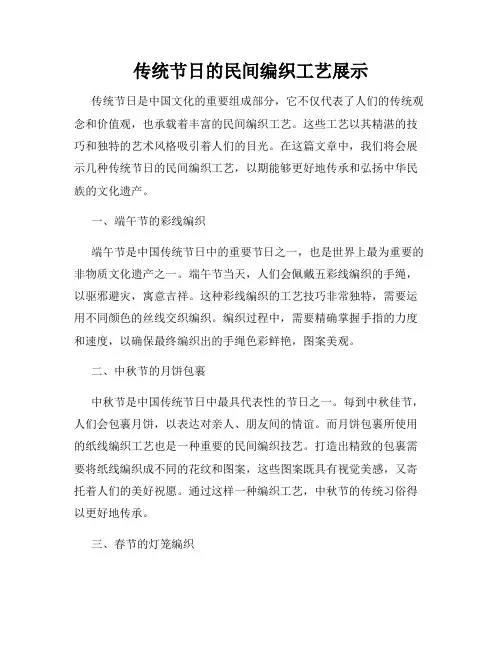 传统节日的民间编织工艺展示

传统节日是中国文化的重要组成部分，它不仅代表了人们的传统观念和价值观，也承载着丰富的民间编织工艺。这些工艺以其精湛的技巧和独特的艺术风格吸引着人们的目光。在这篇文章中，我们将会展示几种传统节日的民间编织工艺，以期能够更好地传承和弘扬中华民族的文化遗产。

一、端午节的彩线编织

端午节是中国传统节日中的重要节日之一，也是世界上最为重要的非物质文化遗产之一。端午节当天，人们会佩戴五彩线编织的手绳，以驱邪避灾，寓意吉祥。这种彩线编织的工艺技巧非常独特，需要运用不同颜色的丝线交织编织。编织过程中，需要精确掌握手指的力度和速度，以确保最终编织出的手绳色彩鲜艳，图案美观。

二、中秋节的月饼包裹

中秋节是中国传统节日中最具代表性的节日之一。每到中秋佳节，人们会包裹月饼，以表达对亲人、朋友间的情谊。而月饼包裹所使用的纸线编织工艺也是一种重要的民间编织技艺。打造出精致的包裹需要将纸线编织成不同的花纹和图案，这些图案既具有视觉美感，又寄托着人们的美好祝愿。通过这样一种编织工艺，中秋节的传统习俗得以更好地传承。

三、春节的灯笼编织